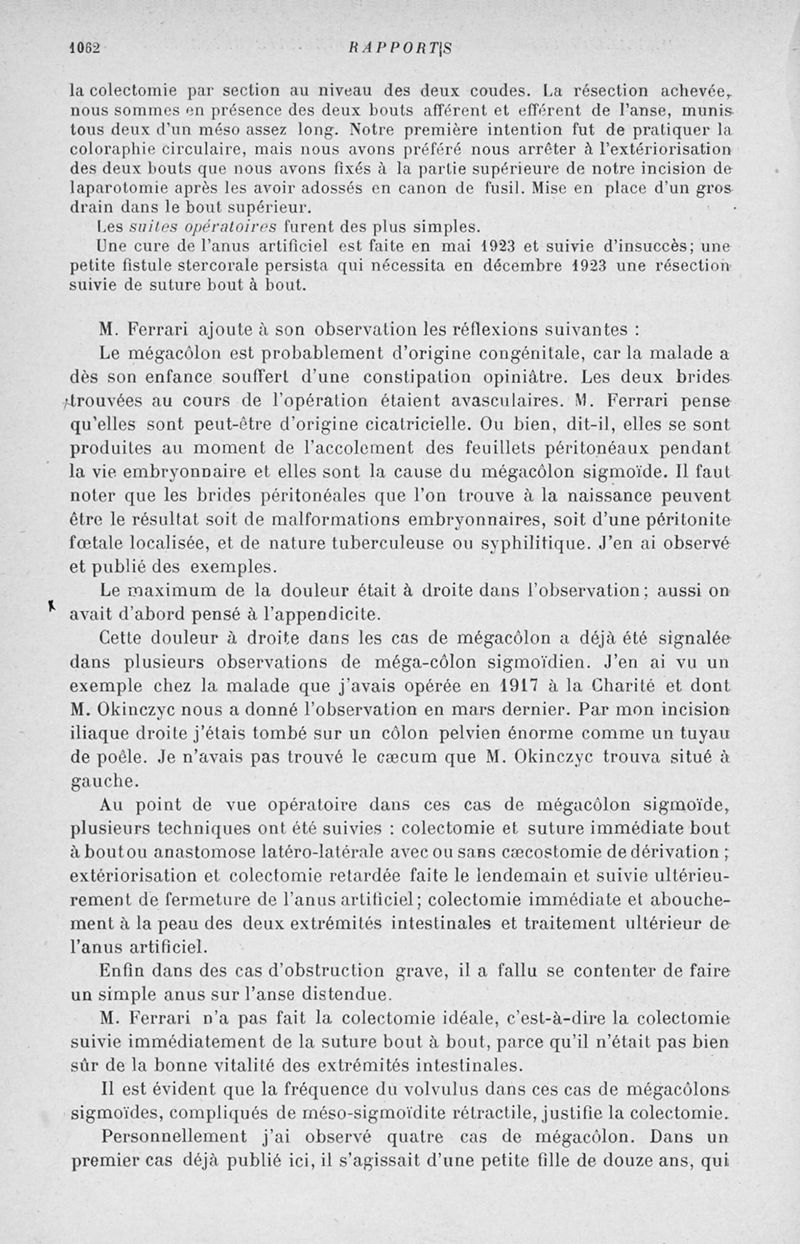 1062 RAPPORTS

la colectomie par section au niveau des deux coudes. La résection achevée, nous sommes en présence des deux bouts afférent et efférent de l'anse, munis tous deux d'un méso assez long. Notre première intention fut de pratiquer la coloraphie circulaire, mais nous avons préféré nous arrêter à l'extériorisation des deux bouts que nous avons fixés à la partie supérieure de notre incision de laparotomie après les avoir adossés en canon de fusil. Mise en place d'un gros drain dans le bout supérieur.

Les suites opératoires furent des plus simples.

Une cure de l'anus artificiel est faite en mai 1923 et suivie d'insuccès; une petite fistule stercorale persista qui nécessita en décembre 1923 une résection suivie de suture bout à bout.

M. Ferrari ajoute à son observation les réflexions suivantes :

Le mégacôlon est probablement d'origine congénitale, car la malade a dès son enfance souffert d'une constipation opiniâtre. Les deux brides trouvées au cours de l'opération étaient avasculaires. M. Ferrari pense qu'elles sont peut-être d'origine cicatricielle. Ou bien, dit-il, elles se sont produites au moment de l'accolement des feuillets péritonéaux pendant la vie embryonnaire et elles sont la cause du mégacôlon sigmoïde. Il faut noter que les brides péritonéales que l'on trouve à la naissance peuvent être le résultat soit de malformations embryonnaires, soit d'une péritonite fœtale localisée, et de nature tuberculeuse ou syphilitique. J'en ai observé et publié des exemples.

Le maximum de la douleur était à droite dans l'observation; aussi on avait d'abord pensé à l'appendicite.

Cette douleur à droite dans les cas de mégacôlon a déjà été signalée dans plusieurs observations de méga-côlon sigmoïdien. J'en ai vu un exemple chez la malade que j'avais opérée en 1917 à la Charité et dont M. Okinczyc nous a donné l'observation en mars dernier. Par mon incision iliaque droite j'étais tombé sur un côlon pelvien énorme comme un tuyau de poêle. Je n'avais pas trouvé le cæcum que M. Okinczyc trouva situé à gauche.

Au point de vue opératoire dans ces cas de mégacôlon sigmoïde, plusieurs techniques ont été suivies : colectomie et suture immédiate bout à bout ou anastomose latéro-latérale avec ou sans cæcostomie de dérivation ; extériorisation et colectomie retardée faite le lendemain et suivie ultérieurement de fermeture de l'anus artificiel; colectomie immédiate et abouchement à la peau des deux extrémités intestinales et traitement ultérieur de l'anus artificiel.

Enfin dans des cas d'obstruction grave, il a fallu se contenter de faire un simple anus sur l'anse distendue.

M. Ferrari n'a pas fait la colectomie idéale, c'est-à-dire la colectomie suivie immédiatement de la suture bout à bout, parce qu'il n'était pas bien sûr de la bonne vitalité des extrémités intestinales.

Il est évident que la fréquence du volvulus dans ces cas de mégacôlons sigmoïdes, compliqués de méso-sigmoïdite rétractile, justifie la colectomie.

Personnellement j'ai observé quatre cas de mégacôlon. Dans un premier cas déjà publié ici, il s'agissait d'une petite fille de douze ans, qui